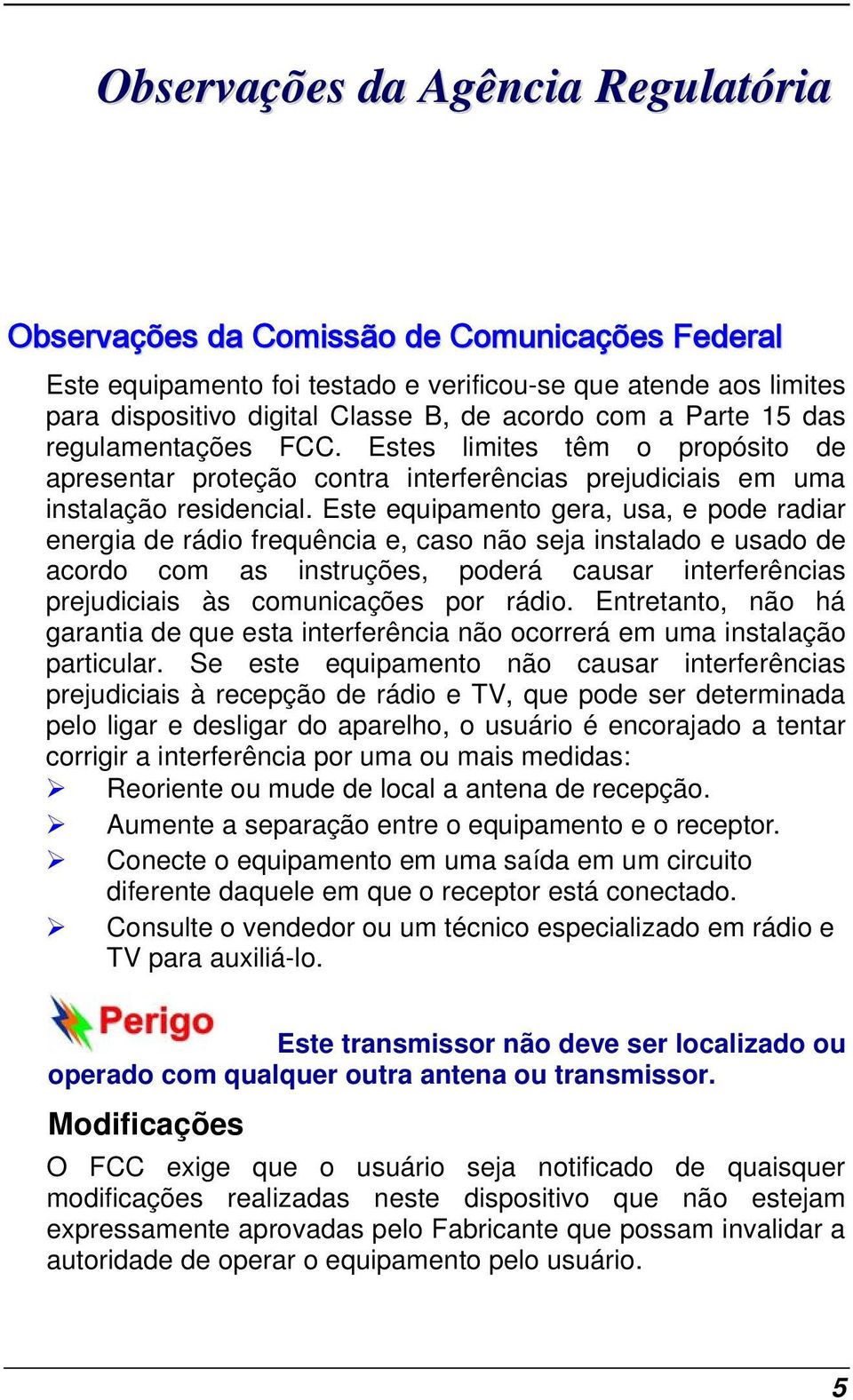 Observações da Agência Regulatória

Observações da Comissão de Comunicações Federal

Este equipamento foi testado e verificou-se que atende aos limites para dispositivo digital Classe B, de acordo com a Parte 15 das regulamentações FCC. Estes limites têm o propósito de apresentar proteção contra interferências prejudiciais em uma instalação residencial. Este equipamento gera, usa, e pode radiar energia de rádio frequência e, caso não seja instalado e usado de acordo com as instruções, poderá causar interferências prejudiciais às comunicações por rádio. Entretanto, não há garantia de que esta interferência não ocorrerá em uma instalação particular. Se este equipamento não causar interferências prejudiciais à recepção de rádio e TV, que pode ser determinada pelo ligar e desligar do aparelho, o usuário é encorajado a tentar corrigir a interferência por uma ou mais medidas:

➢ Reoriente ou mude de local a antena de recepção.
➢ Aumente a separação entre o equipamento e o receptor.
➢ Conecte o equipamento em uma saída em um circuito diferente daquele em que o receptor está conectado.
➢ Consulte o vendedor ou um técnico especializado em rádio e TV para auxiliá-lo.

Perigo Este transmissor não deve ser localizado ou operado com qualquer outra antena ou transmissor.

Modificações

O FCC exige que o usuário seja notificado de quaisquer modificações realizadas neste dispositivo que não estejam expressamente aprovadas pelo Fabricante que possam invalidar a autoridade de operar o equipamento pelo usuário.

5